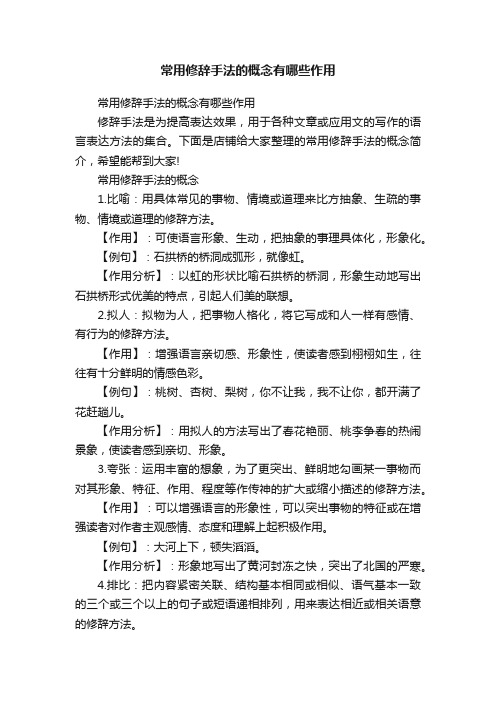 常用修辞手法的概念有哪些作用

常用修辞手法的概念有哪些作用

修辞手法是为提高表达效果，用于各种文章或应用文的写作的语言表达方法的集合。下面是店铺给大家整理的常用修辞手法的概念简介，希望能帮到大家!

常用修辞手法的概念

1.比喻：用具体常见的事物、情境或道理来比方抽象、生疏的事物、情境或道理的修辞方法。

【作用】：可使语言形象、生动，把抽象的事理具体化，形象化。

【例句】：石拱桥的桥洞成弧形，就像虹。

【作用分析】：以虹的形状比喻石拱桥的桥洞，形象生动地写出石拱桥形式优美的特点，引起人们美的联想。

2.拟人：拟物为人，把事物人格化，将它写成和人一样有感情、有行为的修辞方法。

【作用】：增强语言亲切感、形象性，使读者感到栩栩如生，往往有十分鲜明的情感色彩。

【例句】：桃树、杏树、梨树，你不让我，我不让你，都开满了花赶趟儿。

【作用分析】：用拟人的方法写出了春花艳丽、桃李争春的热闹景象，使读者感到亲切、形象。

3.夸张：运用丰富的想象，为了更突出、鲜明地勾画某一事物而对其形象、特征、作用、程度等作传神的扩大或缩小描述的修辞方法。

【作用】：可以增强语言的形象性，可以突出事物的特征或在增强读者对作者主观感情、态度和理解上起积极作用。

【例句】：大河上下，顿失滔滔。

【作用分析】：形象地写出了黄河封冻之快，突出了北国的严寒。

4.排比：把内容紧密关联、结构基本相同或相似、语气基本一致的三个或三个以上的句子或短语递相排列，用来表达相近或相关语意的修辞方法。